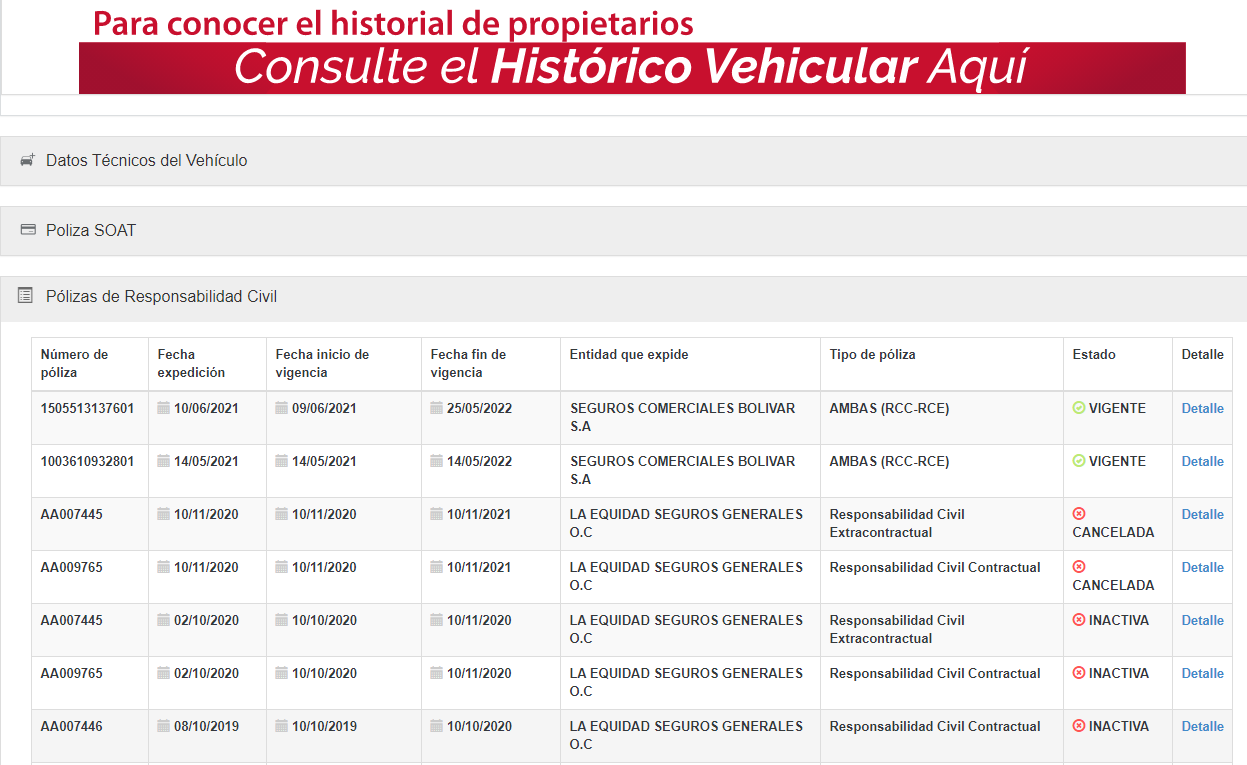 Para conocer el historial de propietarios
Consulte el Histórico Vehicular Aquí

Datos Técnicos del Vehículo

Poliza SOAT

Pólizas de Responsabilidad Civil

| Número de póliza | Fecha expedición | Fecha inicio de vigencia | Fecha fin de vigencia | Entidad que expide | Tipo de póliza | Estado | Detalle |
|---|---|---|---|---|---|---|---|
| 1505513137601 | 10/06/2021 | 09/06/2021 | 25/05/2022 | SEGUROS COMERCIALES BOLIVAR S.A | AMBAS (RCC-RCE) | VIGENTE | Detalle |
| 1003610932801 | 14/05/2021 | 14/05/2021 | 14/05/2022 | SEGUROS COMERCIALES BOLIVAR S.A | AMBAS (RCC-RCE) | VIGENTE | Detalle |
| AA007445 | 10/11/2020 | 10/11/2020 | 10/11/2021 | LA EQUIDAD SEGUROS GENERALES O.C | Responsabilidad Civil Extracontractual | CANCELADA | Detalle |
| AA009765 | 10/11/2020 | 10/11/2020 | 10/11/2021 | LA EQUIDAD SEGUROS GENERALES O.C | Responsabilidad Civil Contractual | CANCELADA | Detalle |
| AA007445 | 02/10/2020 | 10/10/2020 | 10/11/2020 | LA EQUIDAD SEGUROS GENERALES O.C | Responsabilidad Civil Extracontractual | INACTIVA | Detalle |
| AA009765 | 02/10/2020 | 10/10/2020 | 10/11/2020 | LA EQUIDAD SEGUROS GENERALES O.C | Responsabilidad Civil Contractual | INACTIVA | Detalle |
| AA007446 | 08/10/2019 | 10/10/2019 | 10/10/2020 | LA EQUIDAD SEGUROS GENERALES O.C | Responsabilidad Civil Contractual | INACTIVA | Detalle |